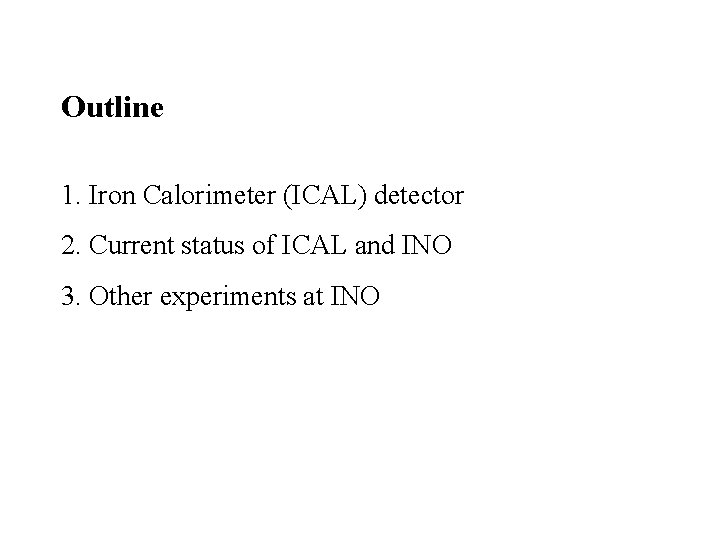 Outline

1. Iron Calorimeter (ICAL) detector

2. Current status of ICAL and INO

3. Other experiments at INO